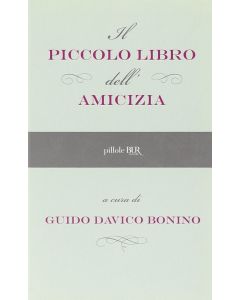 Il
PICCOLO LIBRO
dell'
AMICIZIA

pillole BUR

a cura di
GUIDO DAVICO BONINO